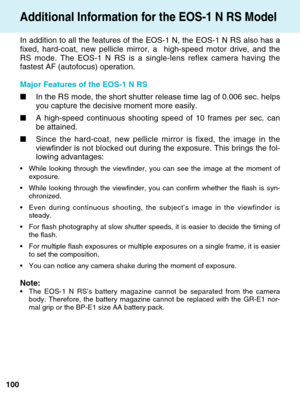 Additional Information for the EOS-1 N RS Model

In addition to all the features of the EOS-1 N, the EOS-1 N RS also has a fixed, hard-coat, new pellicle mirror, a high-speed motor drive, and the RS mode. The EOS-1 N RS is a single-lens reflex camera having the fastest AF (autofocus) operation.

Major Features of the EOS-1 N RS

■ In the RS mode, the short shutter release time lag of 0.006 sec. helps you capture the decisive moment more easily.

■ A high-speed continuous shooting speed of 10 frames per sec. can be attained.

■ Since the hard-coat, new pellicle mirror is fixed, the image in the viewfinder is not blocked out during the exposure. This brings the following advantages:

• While looking through the viewfinder, you can see the image at the moment of exposure.

• While looking through the viewfinder, you can confirm whether the flash is synchronized.

• Even during continuous shooting, the subject's image in the viewfinder is steady.

• For flash photography at slow shutter speeds, it is easier to decide the timing of the flash.

• For multiple flash exposures or multiple exposures on a single frame, it is easier to set the composition.

• You can notice any camera shake during the moment of exposure.

Note:
• The EOS-1 N RS's battery magazine cannot be separated from the camera body. Therefore, the battery magazine cannot be replaced with the GR-E1 normal grip or the BP-E1 size AA battery pack.

100